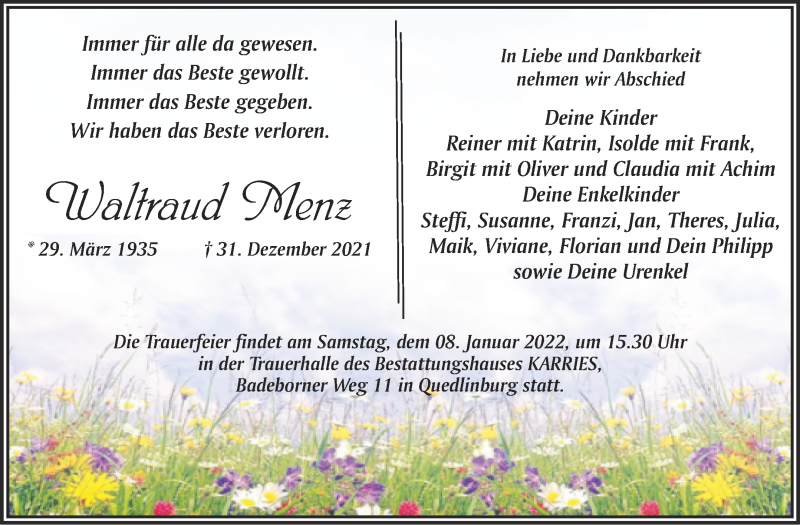 Immer für alle da gewesen.
Immer das Beste gewollt.
Immer das Beste gegeben.
Wir haben das Beste verloren.

Waltraud Menz

* 29. März 1935 † 31. Dezember 2021

In Liebe und Dankbarkeit
nehmen wir Abschied

Deine Kinder
Reiner mit Katrin, Isolde mit Frank,
Birgit mit Oliver und Claudia mit Achim
Deine Enkelkinder
Steffi, Susanne, Franzi, Jan, Theres, Julia,
Maik, Viviane, Florian und Dein Philipp
sowie Deine Urenkel

Die Trauerfeier findet am Samstag, dem 08. Januar 2022, um 15.30 Uhr
in der Trauerhalle des Bestattungshauses KARRIES,
Badeborner Weg 11 in Quedlinburg statt.